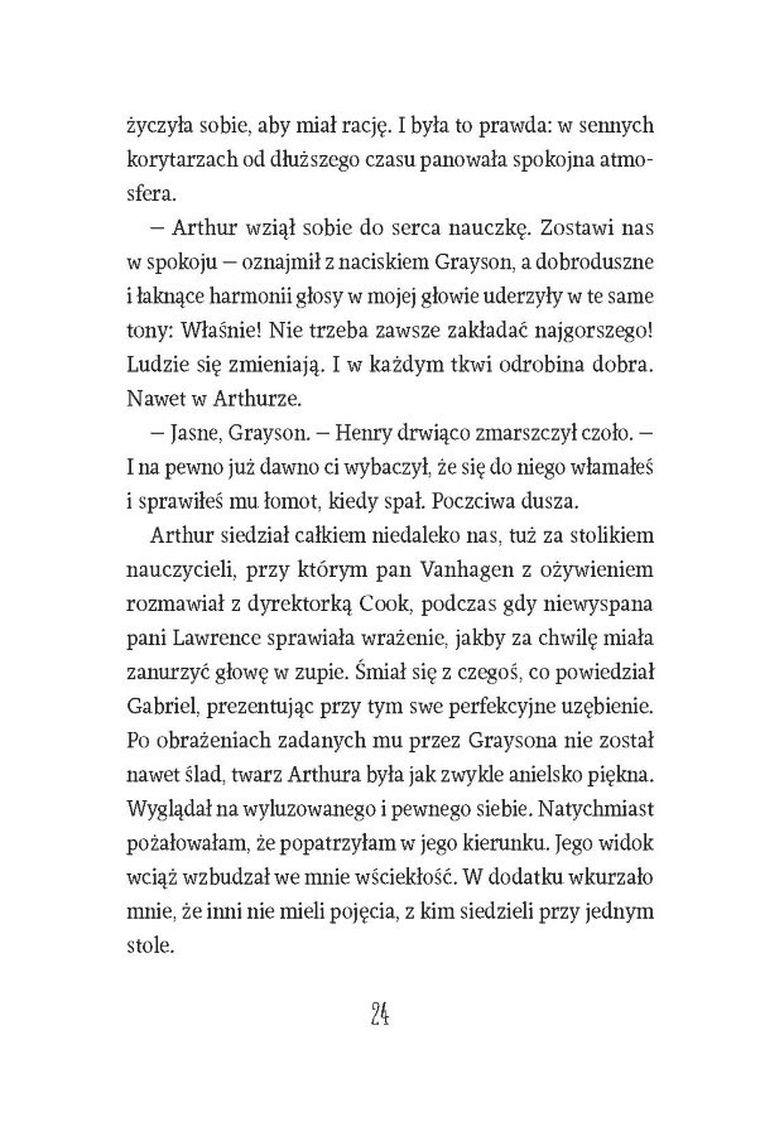 życzyła sobie, aby miał rację. I była to prawda: w sennych korytarzach od dłuższego czasu panowała spokojna atmosfera.

– Arthur wziął sobie do serca nauczkę. Zostawi nas w spokoju – oznajmił z naciskiem Grayson, a dobroduszne i łaknące harmonii głosy w mojej głowie uderzyły w te same tony: Właśnie! Nie trzeba zawsze zakładać najgorszego! Ludzie się zmieniają. I w każdym tkwi odrobina dobra. Nawet w Arthurze.

– Jasne, Grayson. – Henry drwiąco zmarszczył czoło. – I na pewno już dawno ci wybaczył, że się do niego włamałeś i sprawiłeś mu łomot, kiedy spał. Poczciwa dusza.

Arthur siedział całkiem niedaleko nas, tuż za stolikiem nauczycieli, przy którym pan Vanhagen z ożywieniem rozmawiał z dyrektorką Cook, podczas gdy niewyspana pani Lawrence sprawiała wrażenie, jakby za chwilę miała zanurzyć głowę w zupie. Śmiał się z czegoś, co powiedział Gabriel, prezentując przy tym swe perfekcyjne uzębienie. Po obrażeniach zadanych mu przez Graysona nie został nawet ślad, twarz Arthura była jak zwykle anielsko piękna. Wyglądał na wyluzowanego i pewnego siebie. Natychmiast pożałowałam, że popatrzyłam w jego kierunku. Jego widok wciąż wzbudzał we mnie wściekłość. W dodatku wkurzało mnie, że inni nie mieli pojęcia, z kim siedzieli przy jednym stole.

24